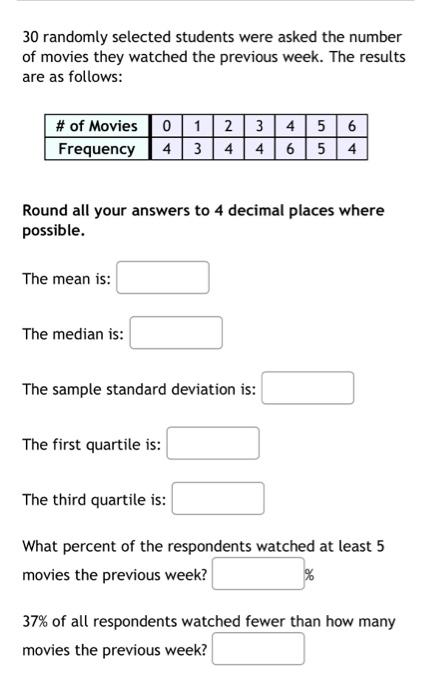 30 randomly selected students were asked the number of movies they watched the previous week. The results are as follows:

| # of Movies | 0 | 1 | 2 | 3 | 4 | 5 | 6 |
|---|---|---|---|---|---|---|---|
| Frequency | 4 | 3 | 4 | 4 | 6 | 5 | 4 |

Round all your answers to 4 decimal places where possible.

The mean is:

The median is:

The sample standard deviation is:

The first quartile is:

The third quartile is:

What percent of the respondents watched at least 5 movies the previous week? %

37% of all respondents watched fewer than how many movies the previous week?